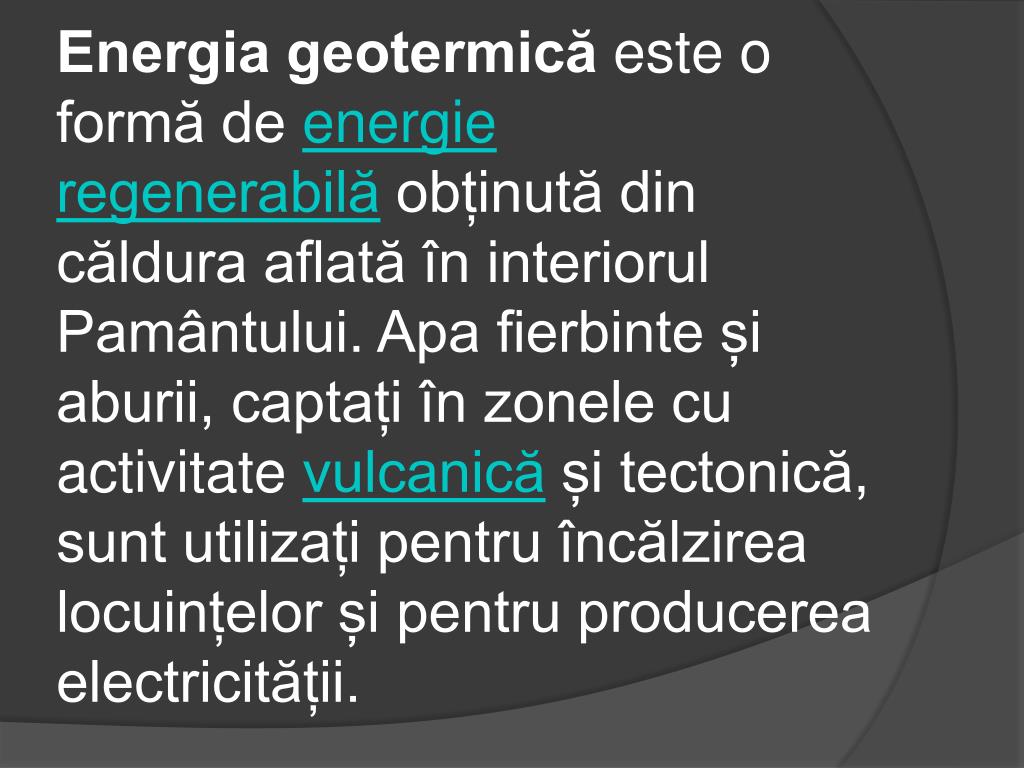 Energia geotermică este o formă de energie regenerabilă obținută din căldura aflată în interiorul Pamântului. Apa fierbinte și aburii, captați în zonele cu activitate vulcanică și tectonică, sunt utilizați pentru încălzirea locuințelor și pentru producerea electricității.